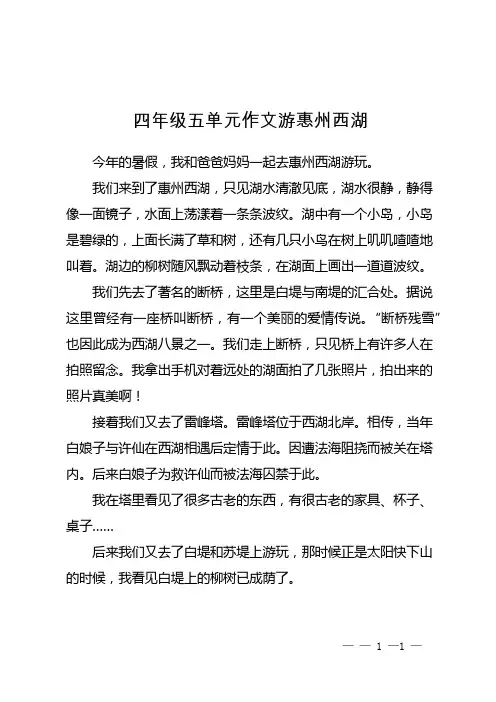 四年级五单元作文游惠州西湖

今年的暑假，我和爸爸妈妈一起去惠州西湖游玩。

我们来到了惠州西湖，只见湖水清澈见底，湖水很静，静得像一面镜子，水面上荡漾着一条条波纹。湖中有一个小岛，小岛是碧绿的，上面长满了草和树，还有几只小鸟在树上叽叽喳喳地叫着。湖边的柳树随风飘动着枝条，在湖面上画出一道道波纹。

我们先去了著名的断桥，这里是白堤与南堤的汇合处。据说这里曾经有一座桥叫断桥，有一个美丽的爱情传说。“断桥残雪”也因此成为西湖八景之一。我们走上断桥，只见桥上有许多人在拍照留念。我拿出手机对着远处的湖面拍了几张照片，拍出来的照片真美啊！

接着我们又去了雷峰塔。雷峰塔位于西湖北岸。相传，当年白娘子与许仙在西湖相遇后定情于此。因遭法海阻挠而被关在塔内。后来白娘子为救许仙而被法海囚禁于此。

我在塔里看见了很多古老的东西，有很古老的家具、杯子、桌子……

后来我们又去了白堤和苏堤上游玩，那时候正是太阳快下山的时候，我看见白堤上的柳树已成荫了。

— — 1 —1 —